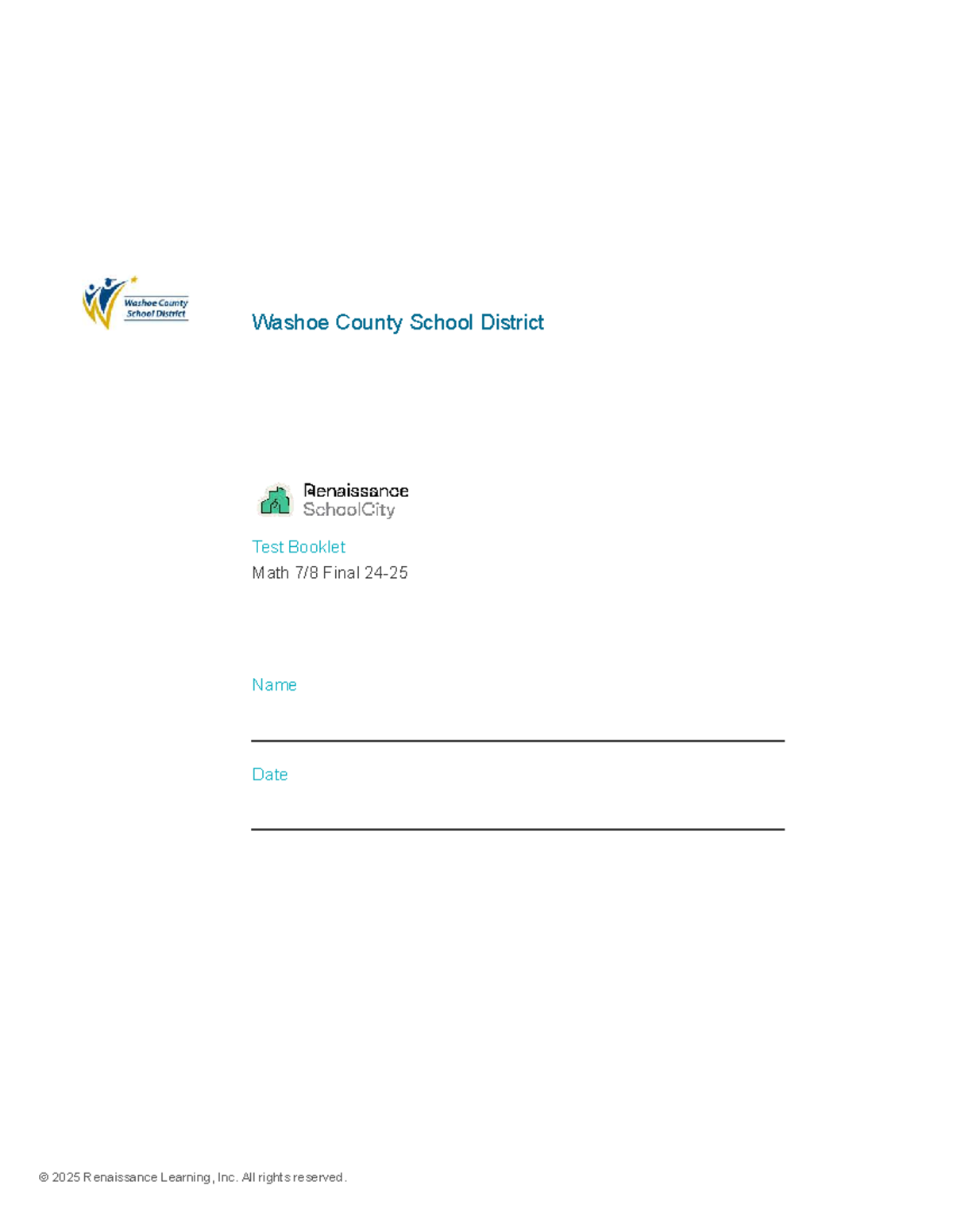 Washoe County School District

Washoe County School District

Renaissance SchoolCity

Test Booklet
Math 7/8 Final 24-25

Name

Date

© 2025 Renaissance Learning, Inc. All rights reserved.